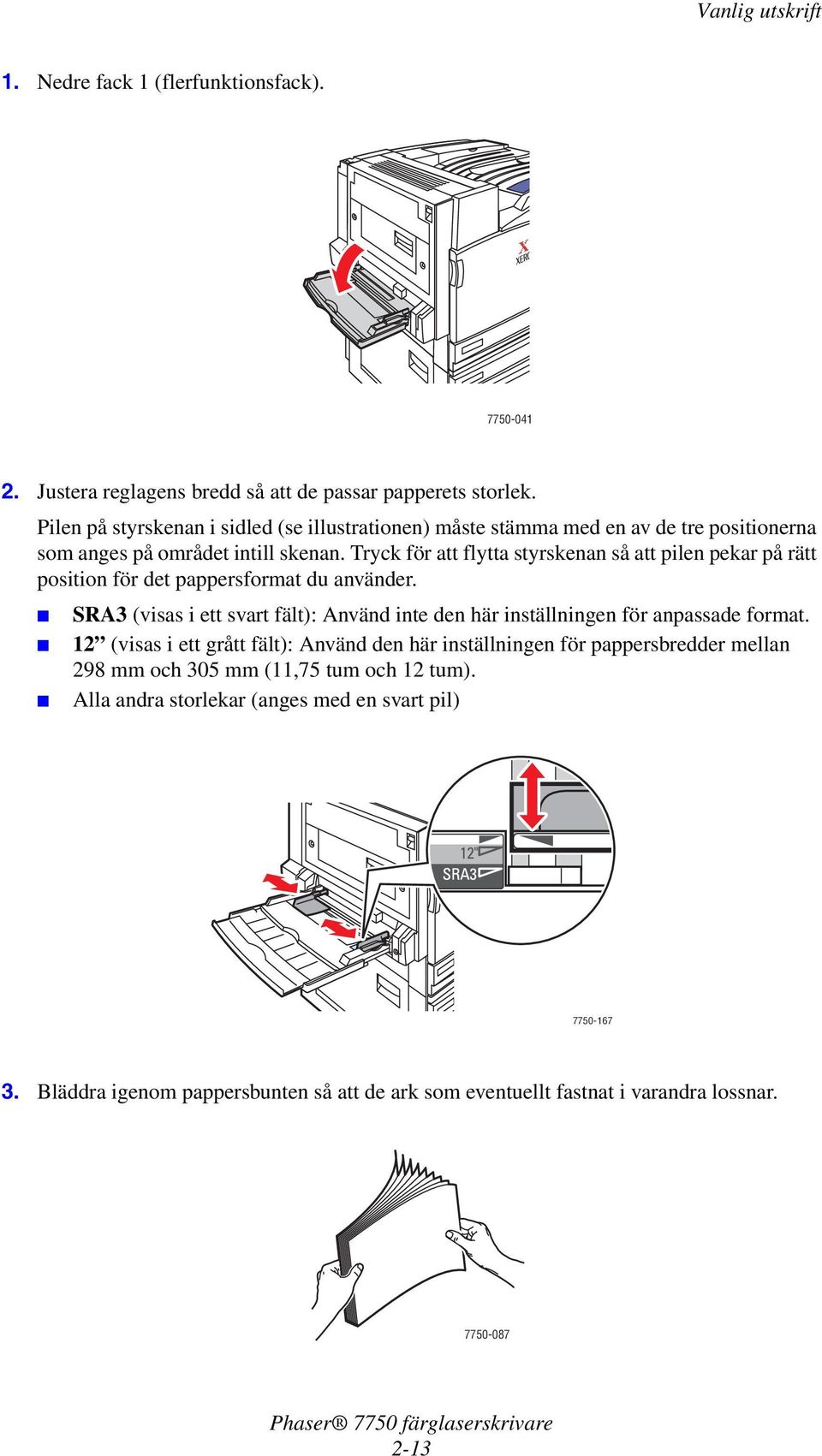 Vanlig utskrift

1. Nedre fack 1 (flerfunktionsfack).

XEROX

7750-041

2. Justera reglagens bredd så att de passar papperets storlek.

Pilen på styrskenan i sidled (se illustrationen) måste stämma med en av de tre positionerna som anges på området intill skenan. Tryck för att flytta styrskenan så att pilen pekar på rätt position för det pappersformat du använder.

■ SRA3 (visas i ett svart fält): Använd inte den här inställningen för anpassade format.
■ 12” (visas i ett grått fält): Använd den här inställningen för pappersbredder mellan 298 mm och 305 mm (11,75 tum och 12 tum).
■ Alla andra storlekar (anges med en svart pil)

12"
SRA3

7750-167

3. Bläddra igenom pappersbunten så att de ark som eventuellt fastnat i varandra lossnar.

7750-087

Phaser® 7750 färglaserskrivare
2-13